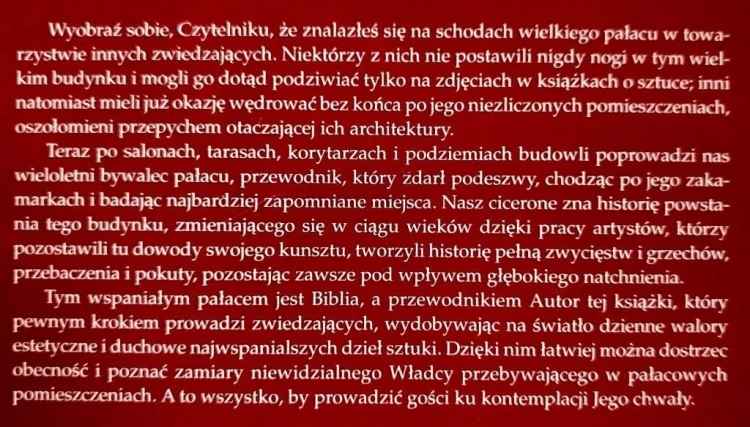 Wyobraź sobie, Czytelniku, że znalazłeś się na schodach wielkiego pałacu w towarzystwie innych zwiedzających. Niektórzy z nich nie postawili nigdy nogi w tym wielkim budynku i mogli go dotąd podziwiać tylko na zdjęciach w książkach o sztuce; inni natomiast mieli już okazję wędrować bez końca po jego niezliczonych pomieszczeniach, oszołomieni przepychem otaczającej ich architektury.

Teraz po salonach, tarasach, korytarzach i podziemiach budowli poprowadzi nas wieloletni bywalec pałacu, przewodnik, który zdarł podeszwy, chodząc po jego zakamarkach i badając najbardziej zapomniane miejsca. Nasz cicerone zna historię powstania tego budynku, zmieniającego się w ciągu wieków dzięki pracy artystów, którzy pozostawili tu dowody swojego kunsztu, tworzyli historię pełną zwycięstw i grzechów, przebaczenia i pokuty, pozostając zawsze pod wpływem głębokiego natchnienia.

Tym wspaniałym pałacem jest Biblia, a przewodnikiem Autor tej książki, który pewnym krokiem prowadzi zwiedzających, wydobywając na światło dzienne walory estetyczne i duchowe najwspanialszych dzieł sztuki. Dzięki nim łatwiej można dostrzec obecność i poznać zamiary niewidzialnego Władcy przebywającego w pałacowych pomieszczeniach. A to wszystko, by prowadzić gości ku kontemplacji Jego chwały.